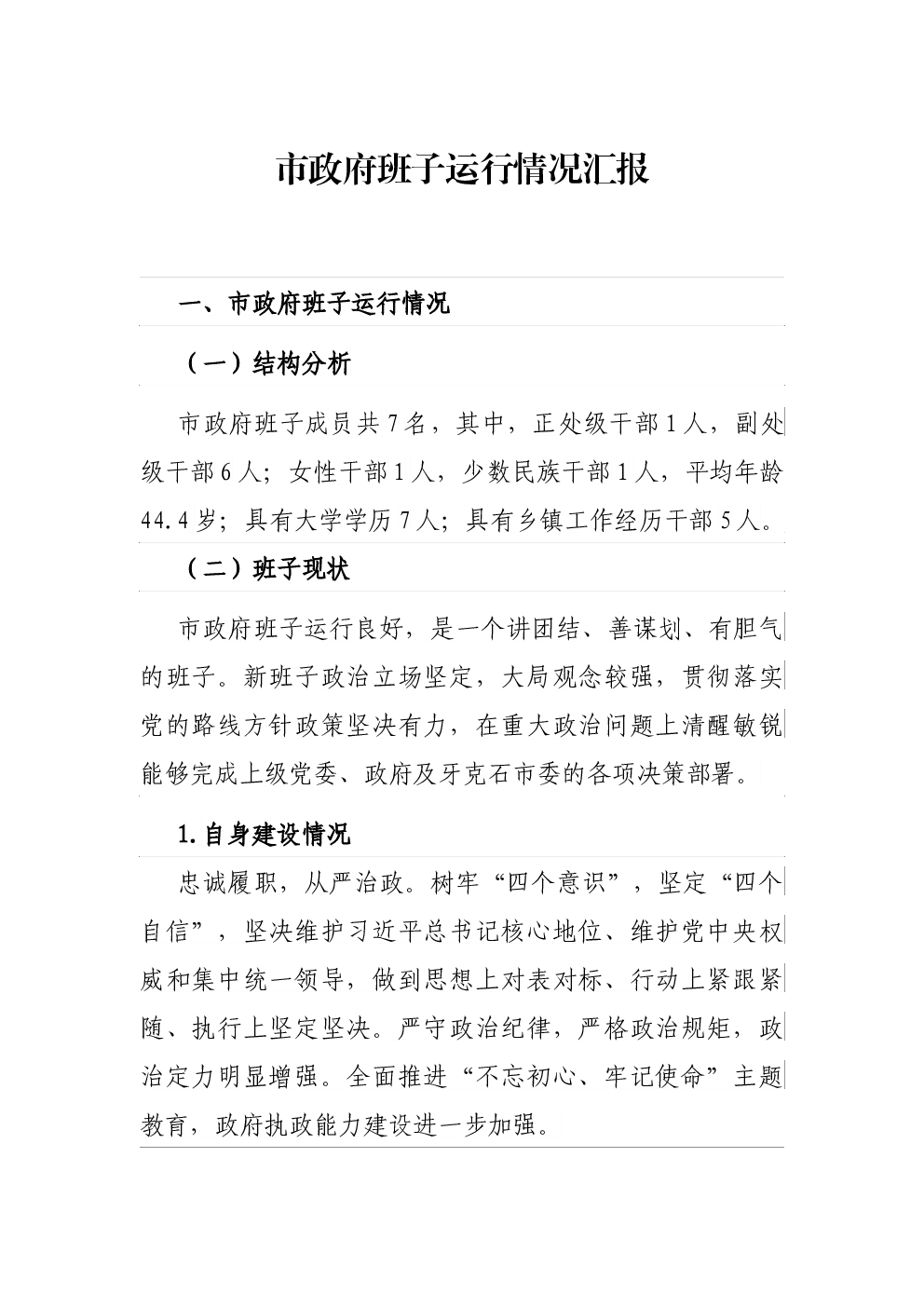 市政府班子运行情况汇报

一、市政府班子运行情况

（一）结构分析

市政府班子成员共7名，其中，正处级干部1人，副处级干部6人；女性干部1人，少数民族干部1人，平均年龄44.4岁；具有大学学历7人；具有乡镇工作经历干部5人。

（二）班子现状

市政府班子运行良好，是一个讲团结、善谋划、有胆气的班子。新班子政治立场坚定，大局观念较强，贯彻落实党的路线方针政策坚决有力，在重大政治问题上清醒敏锐能够完成上级党委、政府及牙克石市委的各项决策部署。

1.自身建设情况

忠诚履职，从严治政。树牢“四个意识”，坚定“四个自信”，坚决维护习近平总书记核心地位、维护党中央权威和集中统一领导，做到思想上对表对标、行动上紧跟紧随、执行上坚定坚决。严守政治纪律，严格政治规矩，政治定力明显增强。全面推进“不忘初心、牢记使命”主题教育，政府执政能力建设进一步加强。